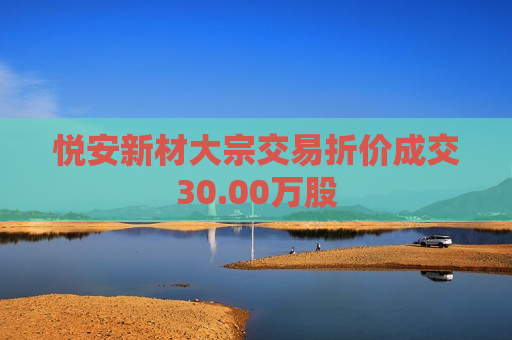 悦安新材大宗交易折价成交30.00万股